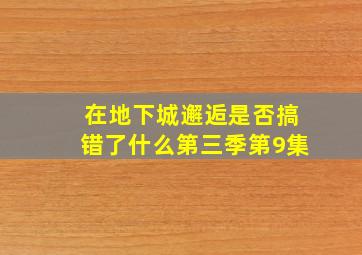 在地下城邂逅是否搞错了什么第三季第9集